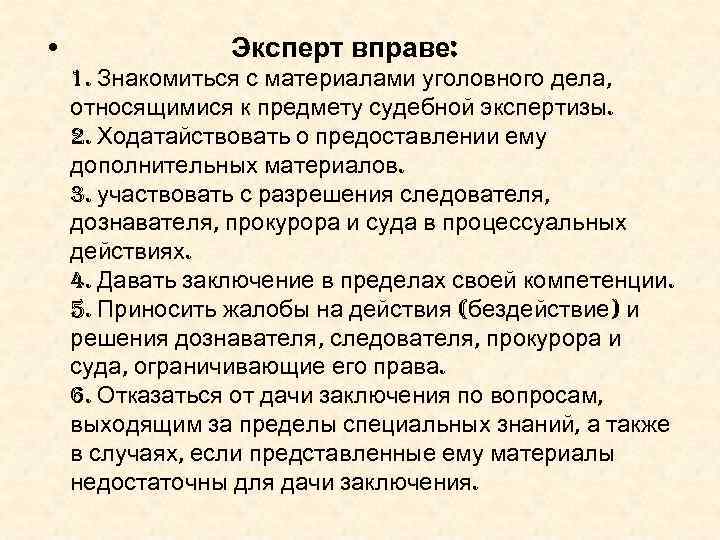 • Эксперт вправе:
1. Знакомиться с материалами уголовного дела, относящимися к предмету судебной экспертизы.
2. Ходатайствовать о предоставлении ему дополнительных материалов.
3. участвовать с разрешения следователя, дознавателя, прокурора и суда в процессуальных действиях.
4. Давать заключение в пределах своей компетенции.
5. Приносить жалобы на действия (бездействие) и решения дознавателя, следователя, прокурора и суда, ограничивающие его права.
6. Отказаться от дачи заключения по вопросам, выходящим за пределы специальных знаний, а также в случаях, если представленные ему материалы недостаточны для дачи заключения.